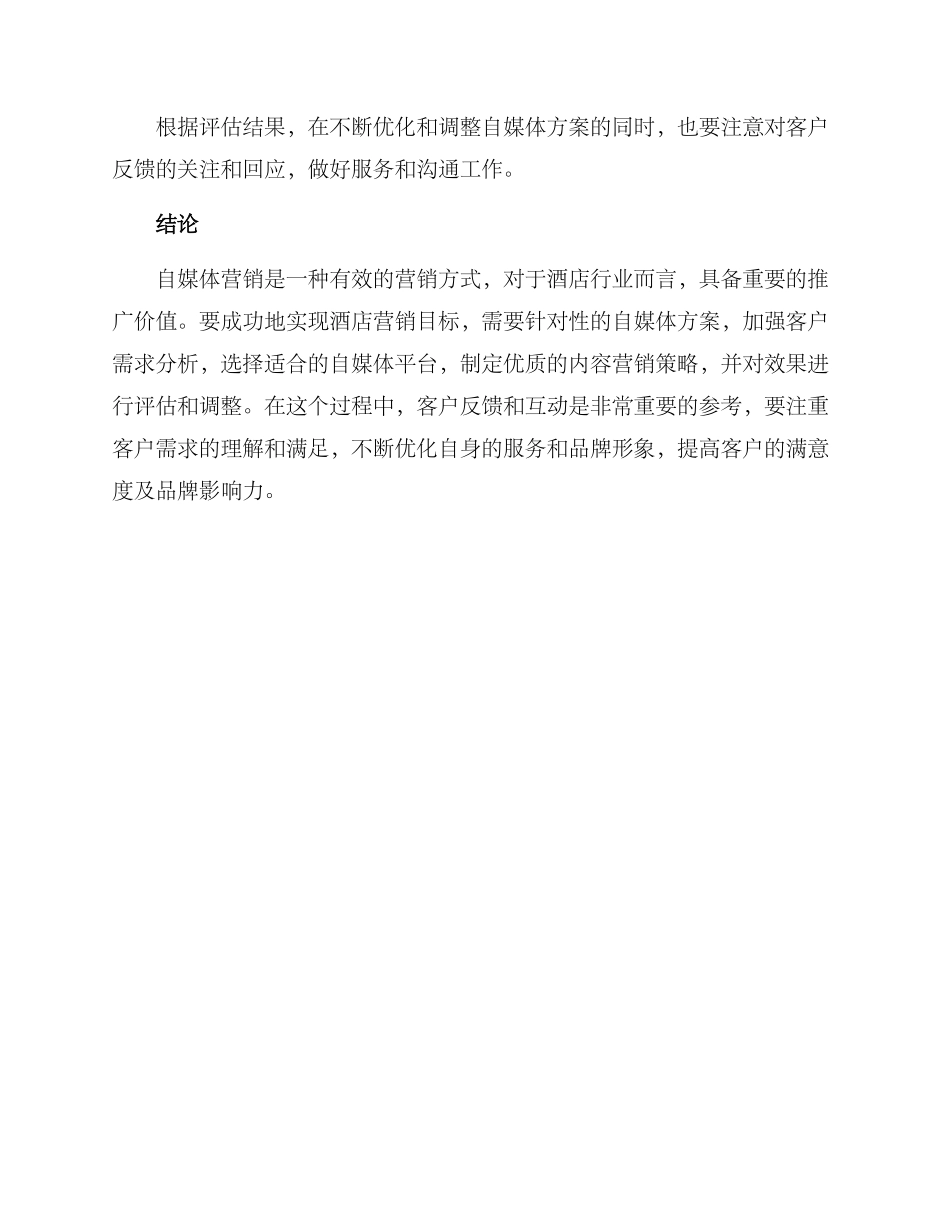 根据评估结果，在不断优化和调整自媒体方案的同时，也要注意对客户反馈的关注和回应，做好服务和沟通工作。

结论

自媒体营销是一种有效的营销方式，对于酒店行业而言，具备重要的推广价值。要成功地实现酒店营销目标，需要针对性的自媒体方案，加强客户需求分析，选择适合的自媒体平台，制定优质的内容营销策略，并对效果进行评估和调整。在这个过程中，客户反馈和互动是非常重要的参考，要注重客户需求的理解和满足，不断优化自身的服务和品牌形象，提高客户的满意度及品牌影响力。